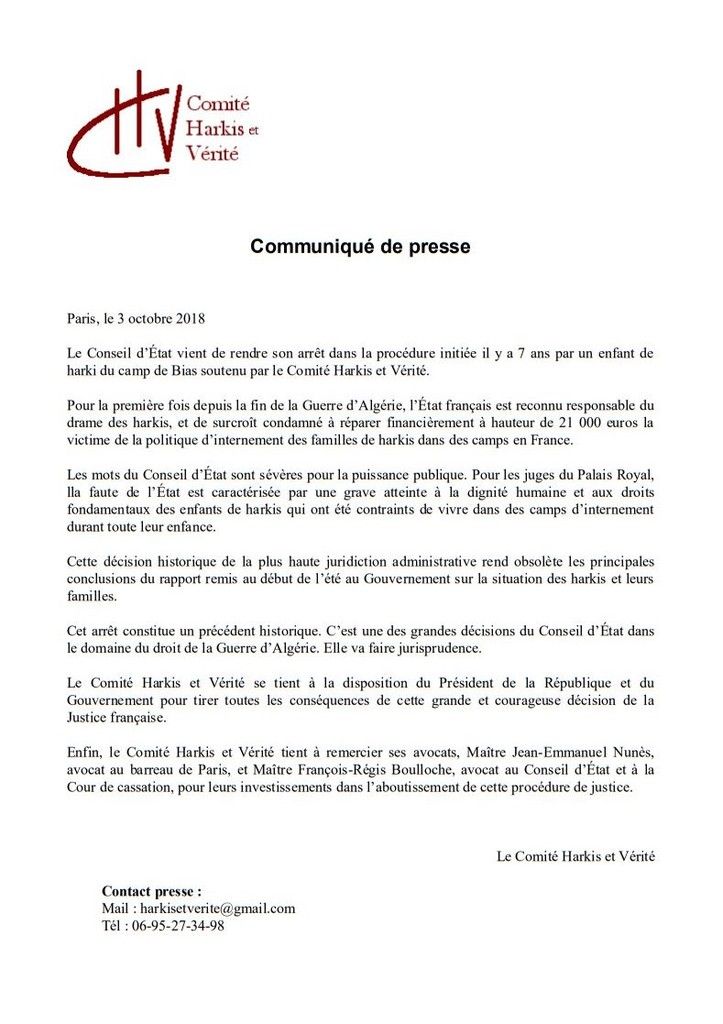 Comité Harkis et Vérité

Communiqué de presse

Paris, le 3 octobre 2018

Le Conseil d'État vient de rendre son arrêt dans la procédure initiée il y a 7 ans par un enfant de harki du camp de Bias soutenu par le Comité Harkis et Vérité.

Pour la première fois depuis la fin de la Guerre d'Algérie, l'État français est reconnu responsable du drame des harkis, et de surcroît condamné à réparer financièrement à hauteur de 21 000 euros la victime de la politique d'internement des familles de harkis dans des camps en France.

Les mots du Conseil d'État sont sévères pour la puissance publique. Pour les juges du Palais Royal, lla faute de l'État est caractérisée par une grave atteinte à la dignité humaine et aux droits fondamentaux des enfants de harkis qui ont été contraints de vivre dans des camps d'internement durant toute leur enfance.

Cette décision historique de la plus haute juridiction administrative rend obsolète les principales conclusions du rapport remis au début de l'été au Gouvernement sur la situation des harkis et leurs familles.

Cet arrêt constitue un précédent historique. C'est une des grandes décisions du Conseil d'État dans le domaine du droit de la Guerre d'Algérie. Elle va faire jurisprudence.

Le Comité Harkis et Vérité se tient à la disposition du Président de la République et du Gouvernement pour tirer toutes les conséquences de cette grande et courageuse décision de la Justice française.

Enfin, le Comité Harkis et Vérité tient à remercier ses avocats, Maître Jean-Emmanuel Nunès, avocat au barreau de Paris, et Maître François-Régis Boulloche, avocat au Conseil d'État et à la Cour de cassation, pour leurs investissements dans l'aboutissement de cette procédure de justice.

Le Comité Harkis et Vérité

Contact presse :
Mail : harkisetverite@gmail.com
Tél : 06-95-27-34-98